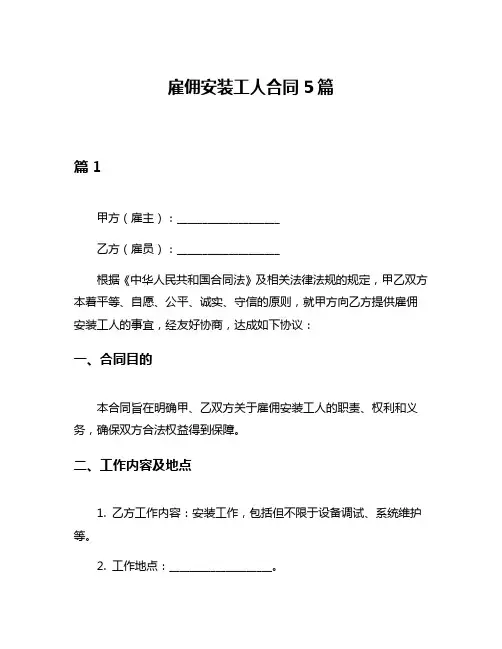 雇佣安装工人合同 5 篇

篇 1

甲方（雇主）：__________________

乙方（雇员）：__________________

根据《中华人民共和国合同法》及相关法律法规的规定，甲乙双方本着平等、自愿、公平、诚实、守信的原则，就甲方向乙方提供雇佣安装工人的事宜，经友好协商，达成如下协议：

一、合同目的

本合同旨在明确甲、乙双方关于雇佣安装工人的职责、权利和义务，确保双方合法权益得到保障。

二、工作内容及地点

1. 乙方工作内容：安装工作，包括但不限于设备调试、系统维护等。

2. 工作地点：__________________。